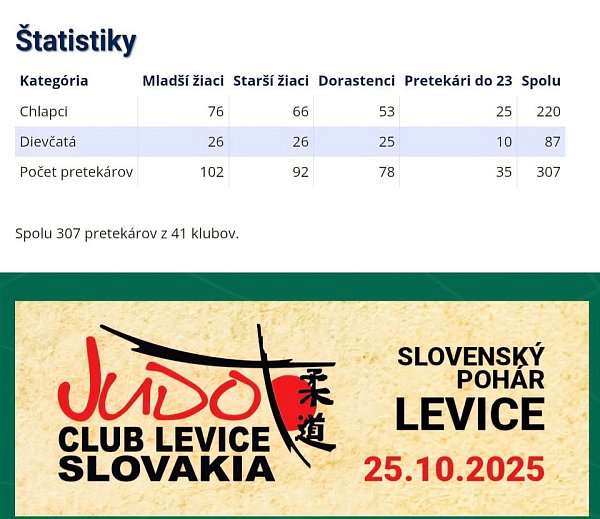 Štatistiky

| Kategória | Mladší žiaci | Starší žiaci | Dorastenci | Pretekári do 23 | Spolu |
|---|---|---|---|---|---|
| Chlapci | 76 | 66 | 53 | 25 | 220 |
| Dievčatá | 26 | 26 | 25 | 10 | 87 |
| Počet pretekárov | 102 | 92 | 78 | 35 | 307 |

Spolu 307 pretekárov z 41 klubov.

JUDO
柔道
CLUB LEVICE
SLOVAKIA

SLOVENSKÝ POHÁR
LEVICE
25.10.2025